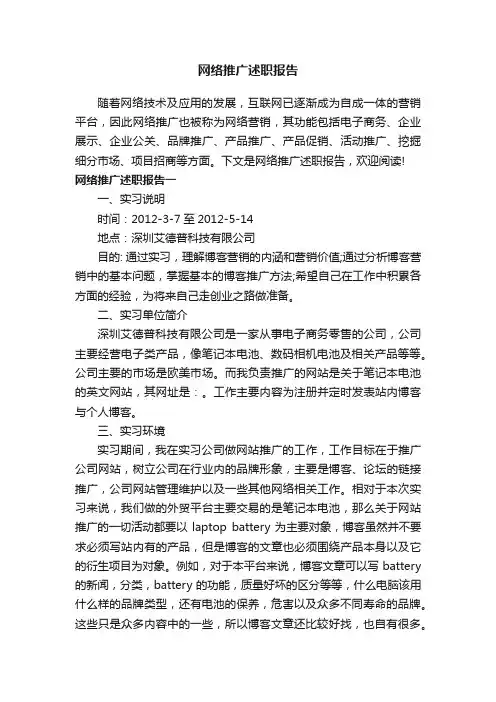 网络推广述职报告

随着网络技术及应用的发展，互联网已逐渐成为自成一体的营销平台，因此网络推广也被称为网络营销，其功能包括电子商务、企业展示、企业公关、品牌推广、产品推广、产品促销、活动推广、挖掘细分市场、项目招商等方面。下文是网络推广述职报告，欢迎阅读!

网络推广述职报告一

一、实习说明

时间：2012-3-7 至 2012-5-14

地点：深圳艾德普科技有限公司

目的: 通过实习，理解博客营销的内涵和营销价值;通过分析博客营销中的基本问题，掌握基本的博客推广方法;希望自己在工作中积累各方面的经验，为将来自己走创业之路做准备。

二、实习单位简介

深圳艾德普科技有限公司是一家从事电子商务零售的公司，公司主要经营电子类产品，像笔记本电池、数码相机电池及相关产品等等。公司主要的市场是欧美市场。而我负责推广的网站是关于笔记本电池的英文网站，其网址是：。工作主要内容为注册并定时发表站内博客与个人博客。

三、实习环境

实习期间，我在实习公司做网站推广的工作，工作目标在于推广公司网站，树立公司在行业内的品牌形象，主要是博客、论坛的链接推广，公司网站管理维护以及一些其他网络相关工作。相对于本次实习来说，我们做的外贸平台主要交易的是笔记本电池，那么关于网站推广的一切活动都要以 laptop battery 为主要对象，博客虽然并不要求必须写站内有的产品，但是博客的文章也必须围绕产品本身以及它的衍生项目为对象。例如，对于本平台来说，博客文章可以写 battery 的新闻，分类，battery 的功能，质量好坏的区分等等，什么电脑该用什么样的品牌类型，还有电池的保养，危害以及众多不同寿命的品牌。这些只是众多内容中的一些，所以博客文章还比较好找，也自有很多。